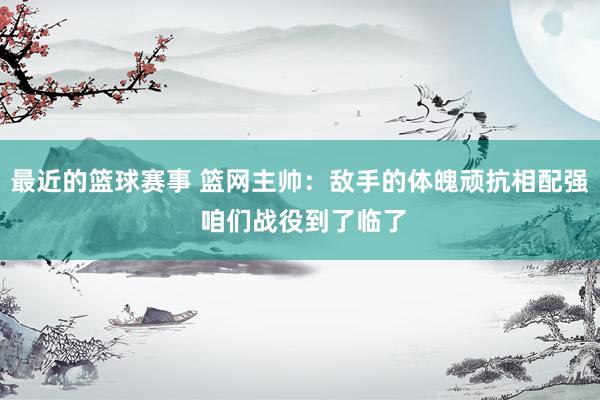 最近的篮球赛事 篮网主帅：敌手的体魄顽抗相配强 咱们战役到了临了